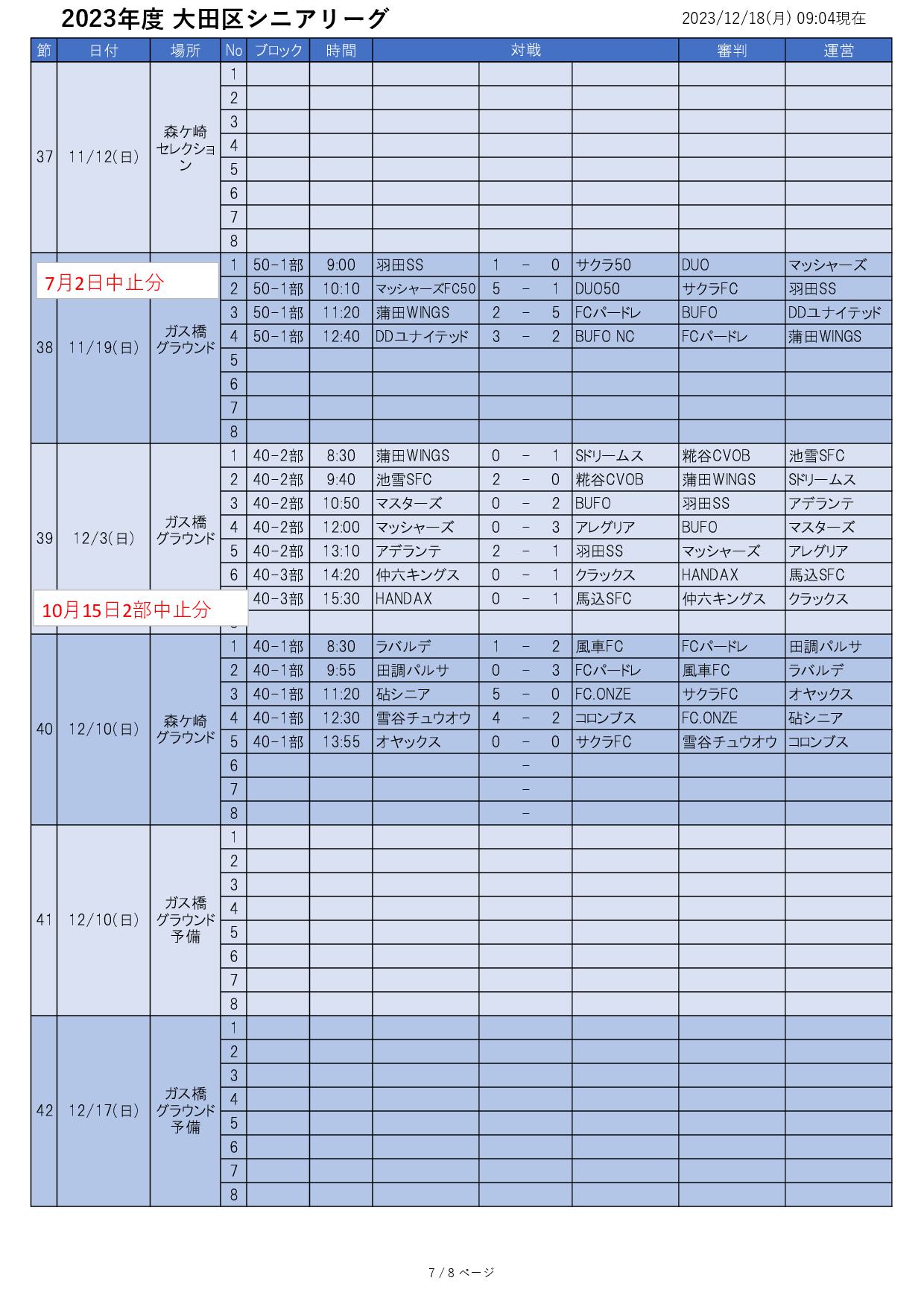 2023年度 大田区シニアリーグ

2023/12/18(月) 09:04現在

| 節 | 日付 | 場所 | No | ブロック | 時間 | 対戦 | | | | | 審判 | 運営 |
|---|---|---|---|---|---|---|---|---|---|---|---|---|
| 37 | 11/12(日) | 森ケ崎セレクション | 1 | | | | | | | | | |
| | | | 2 | | | | | | | | | |
| | | | 3 | | | | | | | | | |
| | | | 4 | | | | | | | | | |
| | | | 5 | | | | | | | | | |
| | | | 6 | | | | | | | | | |
| | | | 7 | | | | | | | | | |
| | | | 8 | | | | | | | | | |
| 38 | 11/19(日) | ガス橋グラウンド | 1 | 50-1部 | 9:00 | 羽田SS | 1 | - | 0 | サクラ50 | DUO | マッシャーズ |
| | | | 2 | 50-1部 | 10:10 | マッシャーズFC50 | 5 | - | 1 | DUO50 | サクラFC | 羽田SS |
| | | | 3 | 50-1部 | 11:20 | 蒲田WINGS | 2 | - | 5 | FCパードレ | BUFO | DDユナイテッド |
| | | | 4 | 50-1部 | 12:40 | DDユナイテッド | 3 | - | 2 | BUFO NC | FCパードレ | 蒲田WINGS |
| | | | 5 | | | | | | | | | |
| | | | 6 | | | | | | | | | |
| | | | 7 | | | | | | | | | |
| | | | 8 | | | | | | | | | |
| 39 | 12/3(日) | ガス橋グラウンド | 1 | 40-2部 | 8:30 | 蒲田WINGS | 0 | - | 1 | Sドリームス | 糀谷CVOB | 池雪SFC |
| | | | 2 | 40-2部 | 9:40 | 池雪SFC | 2 | - | 0 | 糀谷CVOB | 蒲田WINGS | Sドリームス |
| | | | 3 | 40-2部 | 10:50 | マスターズ | 0 | - | 2 | BUFO | 羽田SS | アデランテ |
| | | | 4 | 40-2部 | 12:00 | マッシャーズ | 0 | - | 3 | アレグリア | BUFO | マスターズ |
| | | | 5 | 40-2部 | 13:10 | アデランテ | 2 | - | 1 | 羽田SS | マッシャーズ | アレグリア |
| | | | 6 | 40-3部 | 14:20 | 仲六キングス | 0 | - | 1 | クラックス | HANDAX | 馬込SFC |
| | | | | 40-3部 | 15:30 | HANDAX | 0 | - | 1 | 馬込SFC | 仲六キングス | クラックス |
| | | | | | | | | | | | | |
| 40 | 12/10(日) | 森ケ崎グラウンド | 1 | 40-1部 | 8:30 | ラバルデ | 1 | - | 2 | 風車FC | FCパードレ | 田調パルサ |
| | | | 2 | 40-1部 | 9:55 | 田調パルサ | 0 | - | 3 | FCパードレ | 風車FC | ラバルデ |
| | | | 3 | 40-1部 | 11:20 | 砧シニア | 5 | - | 0 | FC.ONZE | サクラFC | オヤックス |
| | | | 4 | 40-1部 | 12:30 | 雪谷チュウオウ | 4 | - | 2 | コロンブス | FC.ONZE | 砧シニア |
| | | | 5 | 40-1部 | 13:55 | オヤックス | 0 | - | 0 | サクラFC | 雪谷チュウオウ | コロンブス |
| | | | 6 | | | | | - | | | | |
| | | | 7 | | | | | - | | | | |
| | | | 8 | | | | | - | | | | |
| 41 | 12/10(日) | ガス橋グラウンド予備 | 1 | | | | | | | | | |
| | | | 2 | | | | | | | | | |
| | | | 3 | | | | | | | | | |
| | | | 4 | | | | | | | | | |
| | | | 5 | | | | | | | | | |
| | | | 6 | | | | | | | | | |
| | | | 7 | | | | | | | | | |
| | | | 8 | | | | | | | | | |
| 42 | 12/17(日) | ガス橋グラウンド予備 | 1 | | | | | | | | | |
| | | | 2 | | | | | | | | | |
| | | | 3 | | | | | | | | | |
| | | | 4 | | | | | | | | | |
| | | | 5 | | | | | | | | | |
| | | | 6 | | | | | | | | | |
| | | | 7 | | | | | | | | | |
| | | | 8 | | | | | | | | | |

7月2日中止分

10月15日2部中止分

7 / 8 ページ